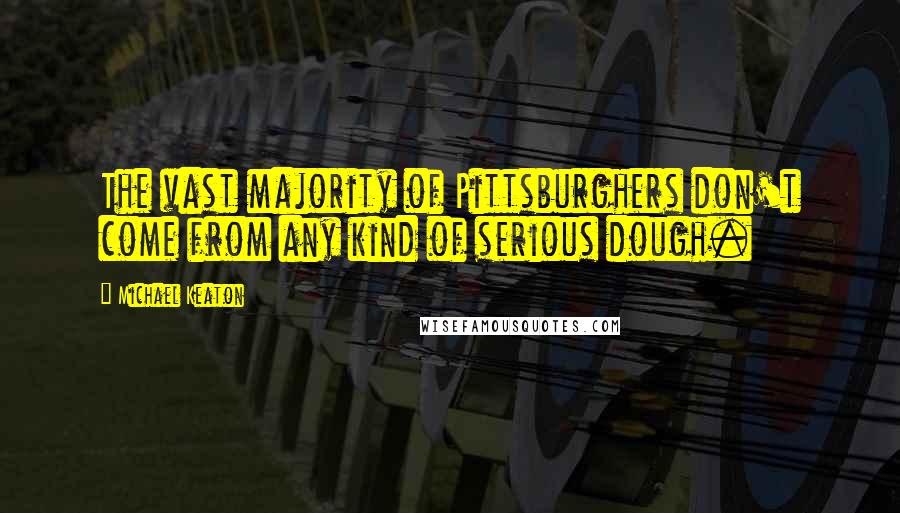 The vast majority of Pittsburghers don't come from any kind of serious dough.

Michael Keaton

WISEFAMOUSQUOTES.COM